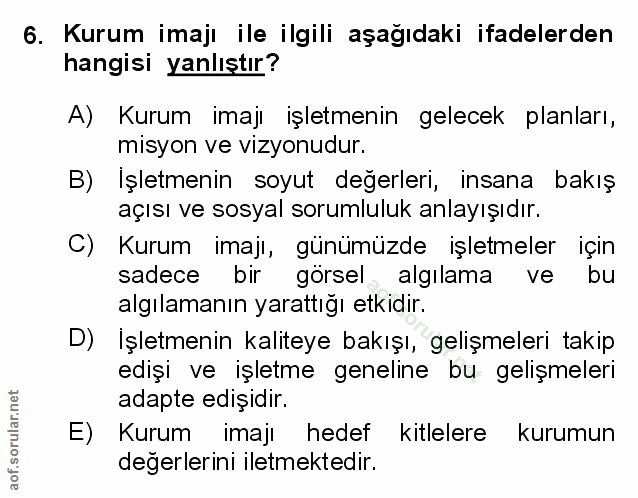 6. Kurum imajı ile ilgili aşağıdaki ifadelerden hangisi yanlıştır?

A) Kurum imajı işletmenin gelecek planları, misyon ve vizyonudur.

B) İşletmenin soyut değerleri, insana bakış açısı ve sosyal sorumluluk anlayışıdır.

C) Kurum imajı, günümüzde işletmeler için sadece bir görsel algılama ve bu algılamanın yarattığı etkidir.

D) İşletmenin kaliteye bakışı, gelişmeleri takip edişi ve işletme geneline bu gelişmeleri adapte edişidir.

E) Kurum imajı hedef kitlelere kurumun değerlerini iletmektedir.

aof.sorular.net

aof.sorular.net